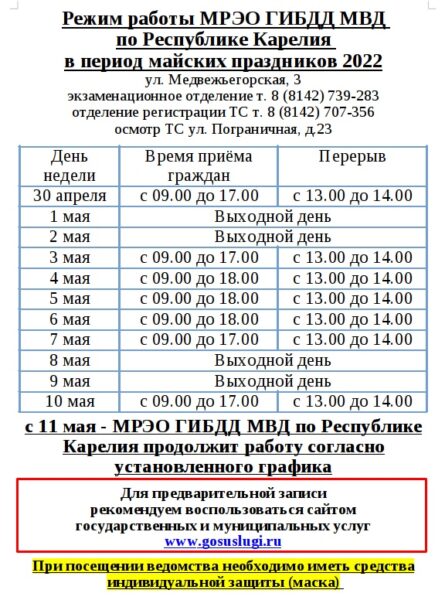 Режим работы МРЭО ГИБДД МВД по Республике Карелия в период майских праздников 2022

ул. Медвежьегорская, 3
экзаменационное отделение т. 8 (8142) 739-283
отделение регистрации ТС т. 8 (8142) 707-356
осмотр ТС ул. Пограничная, д.23

| День недели | Время приёма граждан | Перерыв |
|---|---|---|
| 30 апреля | с 09.00 до 17.00 | с 13.00 до 14.00 |
| 1 мая | Выходной день | |
| 2 мая | Выходной день | |
| 3 мая | с 09.00 до 17.00 | с 13.00 до 14.00 |
| 4 мая | с 09.00 до 18.00 | с 13.00 до 14.00 |
| 5 мая | с 09.00 до 18.00 | с 13.00 до 14.00 |
| 6 мая | с 09.00 до 18.00 | с 13.00 до 14.00 |
| 7 мая | с 09.00 до 17.00 | с 13.00 до 14.00 |
| 8 мая | Выходной день | |
| 9 мая | Выходной день | |
| 10 мая | с 09.00 до 17.00 | с 13.00 до 14.00 |

с 11 мая - МРЭО ГИБДД МВД по Республике Карелия продолжит работу согласно установленного графика

Для предварительной записи рекомендуем воспользоваться сайтом государственных и муниципальных услуг www.gosuslugi.ru

При посещении ведомства необходимо иметь средства индивидуальной защиты (маска)